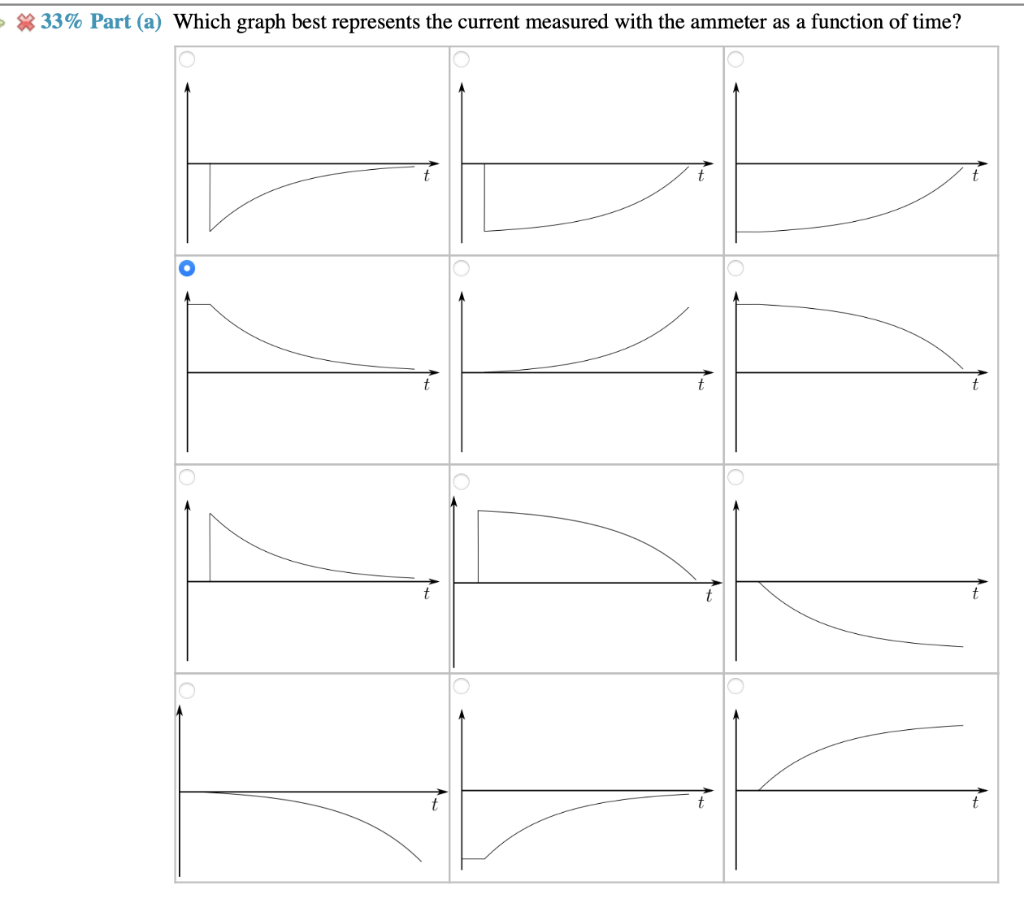 33% Part (a) Which graph best represents the current measured with the ammeter as a function of time?

$t$ $t$ $t$

$t$ $t$ $t$

$t$ $t$ $t$

$t$ $t$ $t$